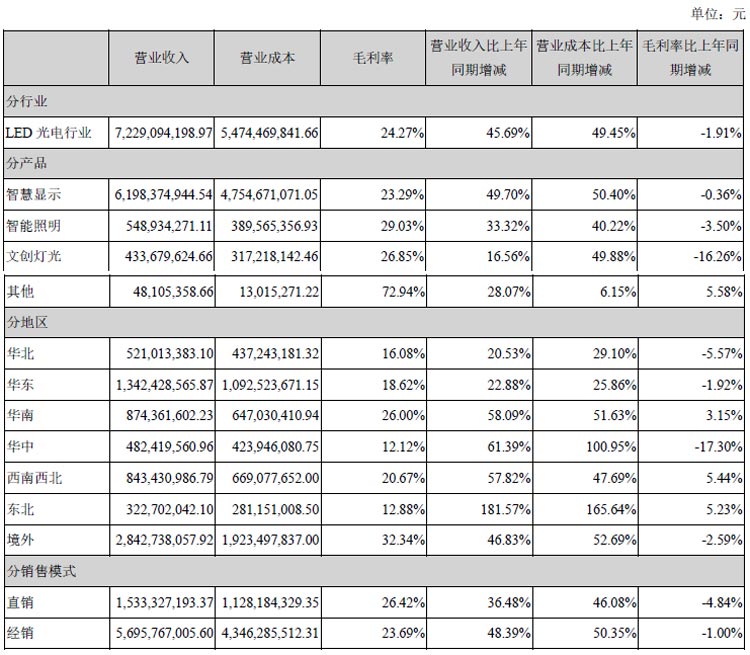 单位：元

| | 营业收入 | 营业成本 | 毛利率 | 营业收入比上年同期增减 | 营业成本比上年同期增减 | 毛利率比上年同期增减 |
|---|---|---|---|---|---|---|
| 分行业 | | | | | | |
| LED 光电行业 | 7,229,094,198.97 | 5,474,469,841.66 | 24.27% | 45.69% | 49.45% | -1.91% |
| 分产品 | | | | | | |
| 智慧显示 | 6,198,374,944.54 | 4,754,671,071.05 | 23.29% | 49.70% | 50.40% | -0.36% |
| 智能照明 | 548,934,271.11 | 389,565,356.93 | 29.03% | 33.32% | 40.22% | -3.50% |
| 文创灯光 | 433,679,624.66 | 317,218,142.46 | 26.85% | 16.56% | 49.88% | -16.26% |
| 其他 | 48,105,358.66 | 13,015,271.22 | 72.94% | 28.07% | 6.15% | 5.58% |
| 分地区 | | | | | | |
| 华北 | 521,013,383.10 | 437,243,181.32 | 16.08% | 20.53% | 29.10% | -5.57% |
| 华东 | 1,342,428,565.87 | 1,092,523,671.15 | 18.62% | 22.88% | 25.86% | -1.92% |
| 华南 | 874,361,602.23 | 647,030,410.94 | 26.00% | 58.09% | 51.63% | 3.15% |
| 华中 | 482,419,560.96 | 423,946,080.75 | 12.12% | 61.39% | 100.95% | -17.30% |
| 西南西北 | 843,430,986.79 | 669,077,652.00 | 20.67% | 57.82% | 47.69% | 5.44% |
| 东北 | 322,702,042.10 | 281,151,008.50 | 12.88% | 181.57% | 165.64% | 5.23% |
| 境外 | 2,842,738,057.92 | 1,923,497,837.00 | 32.34% | 46.83% | 52.69% | -2.59% |
| 分销售模式 | | | | | | |
| 直销 | 1,533,327,193.37 | 1,128,184,329.35 | 26.42% | 36.48% | 46.08% | -4.84% |
| 经销 | 5,695,767,005.60 | 4,346,285,512.31 | 23.69% | 48.39% | 50.35% | -1.00% |